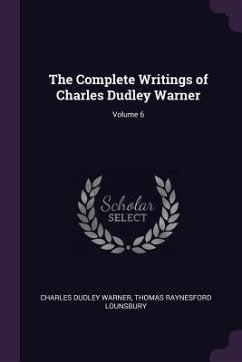 The Complete Writings of Charles Dudley Warner

Volume 6

Scholar
SELECT

CHARLES DUDLEY WARNER, THOMAS RAYNESFORD LOUNSBURY